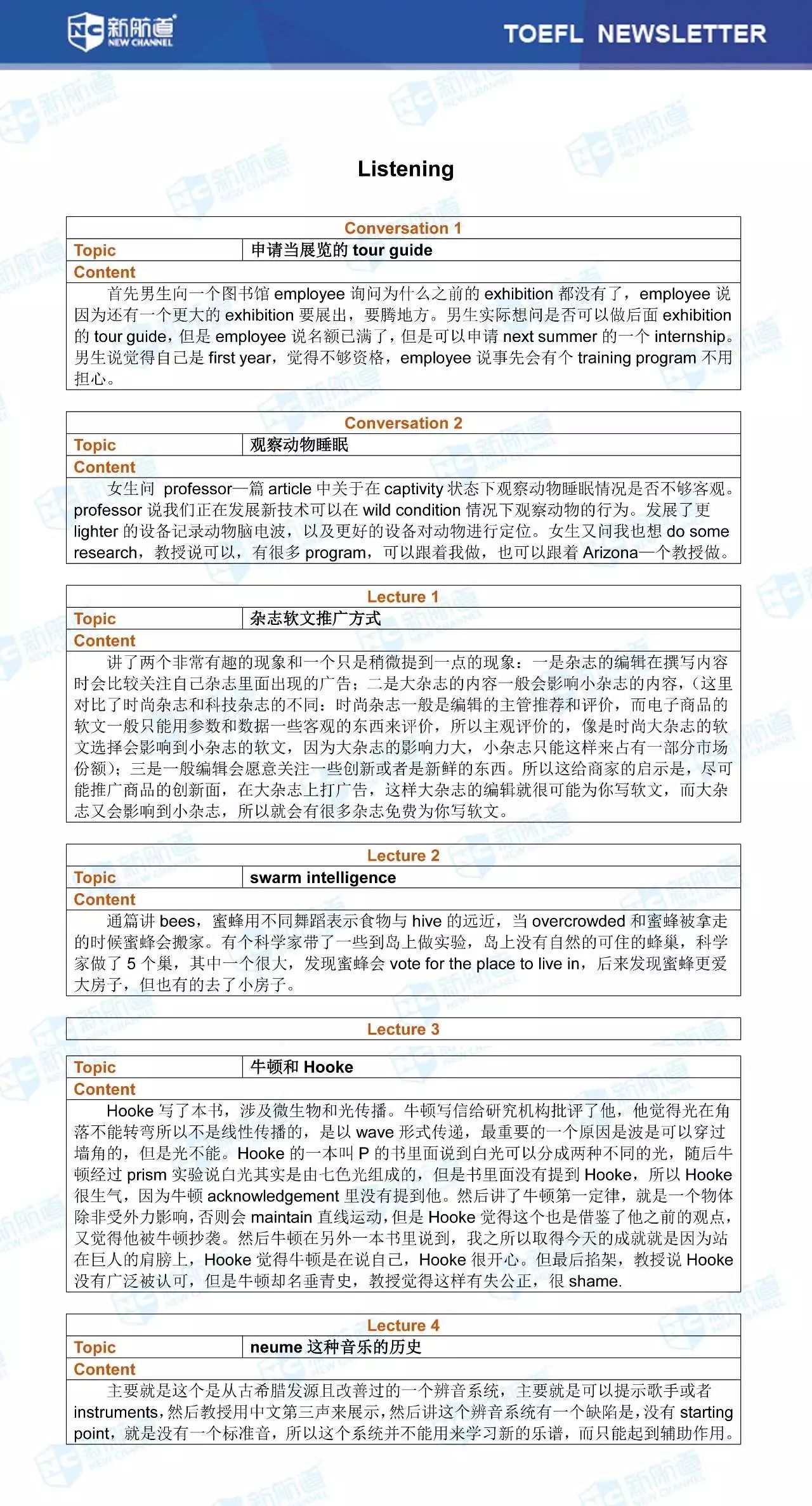 新航道 NEW CHANNEL

TOEFL NEWSLETTER

Listening

| Conversation 1 | |
|---|---|
| Topic | 申请当展览的 tour guide |
| Content | |
| 首先男生向一个图书馆 employee 询问为什么之前的 exhibition 都没有了，employee 说因为还有一个更大的 exhibition 要展出，要腾地方。男生实际想问是否可以做后面 exhibition 的 tour guide，但是 employee 说名额已满了，但是可以申请 next summer 的一个 internship。男生说觉得自己是 first year，觉得不够资格，employee 说事先会有个 training program 不用担心。 | |

| Conversation 2 | |
|---|---|
| Topic | 观察动物睡眠 |
| Content | |
| 女生问 professor一篇 article 中关于在 captivity 状态下观察动物睡眠情况是否不够客观。professor 说我们正在发展新技术可以在 wild condition 情况下观察动物的行为。发展了更 lighter 的设备记录动物脑电波，以及更好的设备对动物进行定位。女生又问我也想 do some research，教授说可以，有很多 program，可以跟着我做，也可以跟着 Arizona一个教授做。 | |

| Lecture 1 | |
|---|---|
| Topic | 杂志软文推广方式 |
| Content | |
| 讲了两个非常有趣的现象和一个只是稍微提到一点的现象：一是杂志的编辑在撰写内容时会比较关注自己杂志里面出现的广告；二是大杂志的内容一般会影响小杂志的内容，（这里对比了时尚杂志和科技杂志的不同：时尚杂志一般是编辑的主管推荐和评价，而电子商品的软文一般只能用参数和数据一些客观的东西来评价，所以主观评价的，像是时尚大杂志的软文选择会影响到小杂志的软文，因为大杂志的影响力大，小杂志只能这样来占有一部分市场份额）；三是一般编辑会愿意关注一些创新或者是新鲜的东西。所以这给商家的启示是，尽可能推广商品的创新面，在大杂志上打广告，这样大杂志的编辑就很可能为你写软文，而大杂志又会影响到小杂志，所以就会有很多杂志免费为你写软文。 | |

| Lecture 2 | |
|---|---|
| Topic | swarm intelligence |
| Content | |
| 通篇讲 bees，蜜蜂用不同舞蹈表示食物与 hive 的远近，当 overcrowded 和蜜蜂被拿走的时候蜜蜂会搬家。有个科学家带了一些到岛上做实验，岛上没有自然的可住的蜂巢，科学家做了 5 个巢，其中一个很大，发现蜜蜂会 vote for the place to live in，后来发现蜜蜂更爱大房子，但也有的去了小房子。 | |

| Lecture 3 | |
|---|---|
| Topic | 牛顿和 Hooke |
| Content | |
| Hooke 写了本书，涉及微生物和光传播。牛顿写信给研究机构批评了他，他觉得光在角落不能转弯所以不是线性传播的，是以 wave 形式传递，最重要的一个原因是波是可以穿过墙角的，但是光不能。Hooke 的一本叫 P 的书里面说到白光可以分成两种不同的光，随后牛顿经过 prism 实验说白光其实是由七色光组成的，但是书里面没有提到 Hooke，所以 Hooke 很生气，因为牛顿 acknowledgement 里没有提到他。然后讲了牛顿第一定律，就是一个物体除非受外力影响，否则会 maintain 直线运动，但是 Hooke 觉得这个也是借鉴了他之前的观点，又觉得他被牛顿抄袭。然后牛顿在另外一本书里说到，我之所以取得今天的成就就是因为站在巨人的肩膀上，Hooke 觉得牛顿是在说自己，Hooke 很开心。但最后掐架，教授说 Hooke 没有广泛被认可，但是牛顿却名垂青史，教授觉得这样有失公正，很 shame. | |

| Lecture 4 | |
|---|---|
| Topic | neume 这种音乐的历史 |
| Content | |
| 主要就是这个是从古希腊发源且改善过的一个辨音系统，主要就是可以提示歌手或者 instruments，然后教授用中文第三声来展示，然后讲这个辨音系统有一个缺陷是，没有 starting point，就是没有一个标准音，所以这个系统并不能用来学习新的乐谱，而只能起到辅助作用。 | |